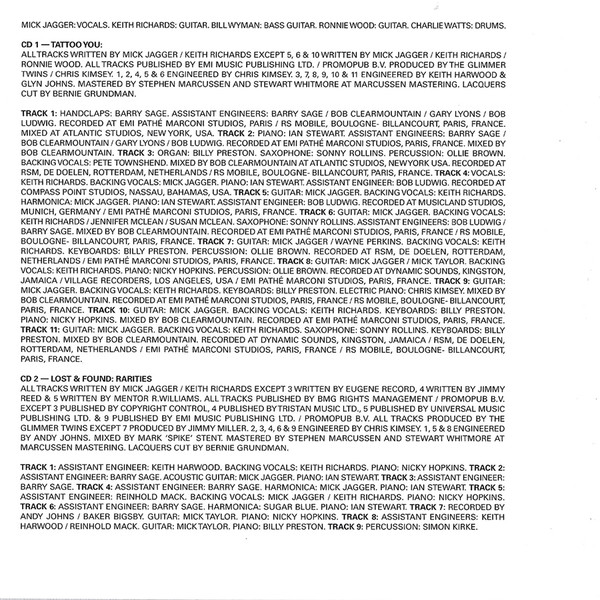 MICK JAGGER: VOCALS. KEITH RICHARDS: GUITAR. BILL WYMAN: BASS GUITAR. RONNIE WOOD: GUITAR. CHARLIE WATTS: DRUMS.

CD 1 — TATTOO YOU:
ALL TRACKS WRITTEN BY MICK JAGGER / KEITH RICHARDS EXCEPT 5, 6 & 10 WRITTEN BY MICK JAGGER / KEITH RICHARDS / RONNIE WOOD. ALL TRACKS PUBLISHED BY EMI MUSIC PUBLISHING LTD. / PROMOPUB B.V. PRODUCED BY THE GLIMMER TWINS / CHRIS KIMSEY. 1, 2, 4, 5 & 6 ENGINEERED BY CHRIS KIMSEY. 3, 7, 8, 9, 10 & 11 ENGINEERED BY KEITH HARWOOD & GLYN JOHNS. MASTERED BY STEPHEN MARCUSSEN AND STEWART WHITMORE AT MARCUSSEN MASTERING. LACQUERS CUT BY BERNIE GRUNDMAN.

TRACK 1: HANDCLAPS: BARRY SAGE. ASSISTANT ENGINEERS: BARRY SAGE / BOB CLEARMOUNTAIN / GARY LYONS / BOB LUDWIG. RECORDED AT EMI PATHÉ MARCONI STUDIOS, PARIS / RS MOBILE, BOULOGNE- BILLANCOURT, PARIS, FRANCE. MIXED AT ATLANTIC STUDIOS, NEW YORK, USA. TRACK 2: PIANO: IAN STEWART. ASSISTANT ENGINEERS: BARRY SAGE / BOB CLEARMOUNTAIN / GARY LYONS / BOB LUDWIG. RECORDED AT EMI PATHÉ MARCONI STUDIOS, PARIS, FRANCE. MIXED BY BOB CLEARMOUNTAIN. TRACK 3: ORGAN: BILLY PRESTON. SAXOPHONE: SONNY ROLLINS. PERCUSSION: OLLIE BROWN. BACKING VOCALS: PETE TOWNSHEND. MIXED BY BOB CLEARMOUNTAIN AT ATLANTIC STUDIOS, NEW YORK USA. RECORDED AT RSM, DE DOELEN, ROTTERDAM, NETHERLANDS / RS MOBILE, BOULOGNE- BILLANCOURT, PARIS, FRANCE. TRACK 4: VOCALS: KEITH RICHARDS. BACKING VOCALS: MICK JAGGER. PIANO: IAN STEWART. ASSISTANT ENGINEER: BOB LUDWIG. RECORDED AT COMPASS POINT STUDIOS, NASSAU, BAHAMAS, USA. TRACK 5: GUITAR: MICK JAGGER. BACKING VOCALS: KEITH RICHARDS. HARMONICA: MICK JAGGER. PIANO: IAN STEWART. ASSISTANT ENGINEER: BOB LUDWIG. RECORDED AT MUSICLAND STUDIOS, MUNICH, GERMANY / EMI PATHÉ MARCONI STUDIOS, PARIS, FRANCE. TRACK 6: GUITAR: MICK JAGGER. BACKING VOCALS: KEITH RICHARDS / JENNIFER MCLEAN / SUSAN MCLEAN. SAXOPHONE: SONNY ROLLINS. ASSISTANT ENGINEERS: BOB LUDWIG / BARRY SAGE. MIXED BY BOB CLEARMOUNTAIN. RECORDED AT EMI PATHÉ MARCONI STUDIOS, PARIS, FRANCE / RS MOBILE, BOULOGNE- BILLANCOURT, PARIS, FRANCE. TRACK 7: GUITAR: MICK JAGGER / WAYNE PERKINS. BACKING VOCALS: KEITH RICHARDS. KEYBOARDS: BILLY PRESTON. PERCUSSION: OLLIE BROWN. RECORDED AT RSM, DE DOELEN, ROTTERDAM, NETHERLANDS / EMI PATHÉ MARCONI STUDIOS, PARIS, FRANCE. TRACK 8: GUITAR: MICK JAGGER / MICK TAYLOR. BACKING VOCALS: KEITH RICHARDS. PIANO: NICKY HOPKINS. PERCUSSION: OLLIE BROWN. RECORDED AT DYNAMIC SOUNDS, KINGSTON, JAMAICA / VILLAGE RECORDERS, LOS ANGELES, USA / EMI PATHÉ MARCONI STUDIOS, PARIS, FRANCE. TRACK 9: GUITAR: MICK JAGGER. BACKING VOCALS: KEITH RICHARDS. KEYBOARDS: BILLY PRESTON. ELECTRIC PIANO: CHRIS KIMSEY. MIXED BY BOB CLEARMOUNTAIN. RECORDED AT EMI PATHÉ MARCONI STUDIOS, PARIS, FRANCE / RS MOBILE, BOULOGNE- BILLANCOURT, PARIS, FRANCE. TRACK 10: GUITAR: MICK JAGGER. BACKING VOCALS: KEITH RICHARDS. KEYBOARDS: BILLY PRESTON. PIANO: NICKY HOPKINS. MIXED BY BOB CLEARMOUNTAIN. RECORDED AT EMI PATHÉ MARCONI STUDIOS, PARIS, FRANCE. TRACK 11: GUITAR: MICK JAGGER. BACKING VOCALS: KEITH RICHARDS. SAXOPHONE: SONNY ROLLINS. KEYBOARDS: BILLY PRESTON. MIXED BY BOB CLEARMOUNTAIN. RECORDED AT DYNAMIC SOUNDS, KINGSTON, JAMAICA / RSM, DE DOELEN, ROTTERDAM, NETHERLANDS / EMI PATHÉ MARCONI STUDIOS, PARIS, FRANCE / RS MOBILE, BOULOGNE- BILLANCOURT, PARIS, FRANCE.

CD 2 — LOST & FOUND: RARITIES
ALL TRACKS WRITTEN BY MICK JAGGER / KEITH RICHARDS EXCEPT 3 WRITTEN BY EUGENE RECORD, 4 WRITTEN BY JIMMY REED & 5 WRITTEN BY MENTOR R.WILLIAMS. ALL TRACKS PUBLISHED BY BMG RIGHTS MANAGEMENT / PROMOPUB B.V. EXCEPT 3 PUBLISHED BY COPYRIGHT CONTROL, 4 PUBLISHED BY TRISTAN MUSIC LTD., 5 PUBLISHED BY UNIVERSAL MUSIC PUBLISHING LTD. & 9 PUBLISHED BY EMI MUSIC PUBLISHING LTD. / PROMOPUB B.V. ALL TRACKS PRODUCED BY THE GLIMMER TWINS EXCEPT 7 PRODUCED BY JIMMY MILLER. 2, 3, 4, 6 & 9 ENGINEERED BY CHRIS KIMSEY. 1, 5 & 8 ENGINEERED BY ANDY JOHNS. MIXED BY MARK 'SPIKE' STENT. MASTERED BY STEPHEN MARCUSSEN AND STEWART WHITMORE AT MARCUSSEN MASTERING. LACQUERS CUT BY BERNIE GRUNDMAN.

TRACK 1: ASSISTANT ENGINEER: KEITH HARWOOD. BACKING VOCALS: KEITH RICHARDS. PIANO: NICKY HOPKINS. TRACK 2: ASSISTANT ENGINEER: BARRY SAGE. ACOUSTIC GUITAR: MICK JAGGER. PIANO: IAN STEWART. TRACK 3: ASSISTANT ENGINEER: BARRY SAGE. TRACK 4: ASSISTANT ENGINEER: BARRY SAGE. HARMONICA: MICK JAGGER. PIANO: IAN STEWART. TRACK 5: ASSISTANT ENGINEER: REINHOLD MACK. BACKING VOCALS: MICK JAGGER / KEITH RICHARDS. PIANO: NICKY HOPKINS. TRACK 6: ASSISTANT ENGINEER: BARRY SAGE. HARMONICA: SUGAR BLUE. PIANO: IAN STEWART. TRACK 7: RECORDED BY ANDY JOHNS / BAKER BIGSBY. GUITAR: MICK TAYLOR. PIANO: NICKY HOPKINS. TRACK 8: ASSISTANT ENGINEERS: KEITH HARWOOD / REINHOLD MACK. GUITAR: MICK TAYLOR. PIANO: BILLY PRESTON. TRACK 9: PERCUSSION: SIMON KIRKE.